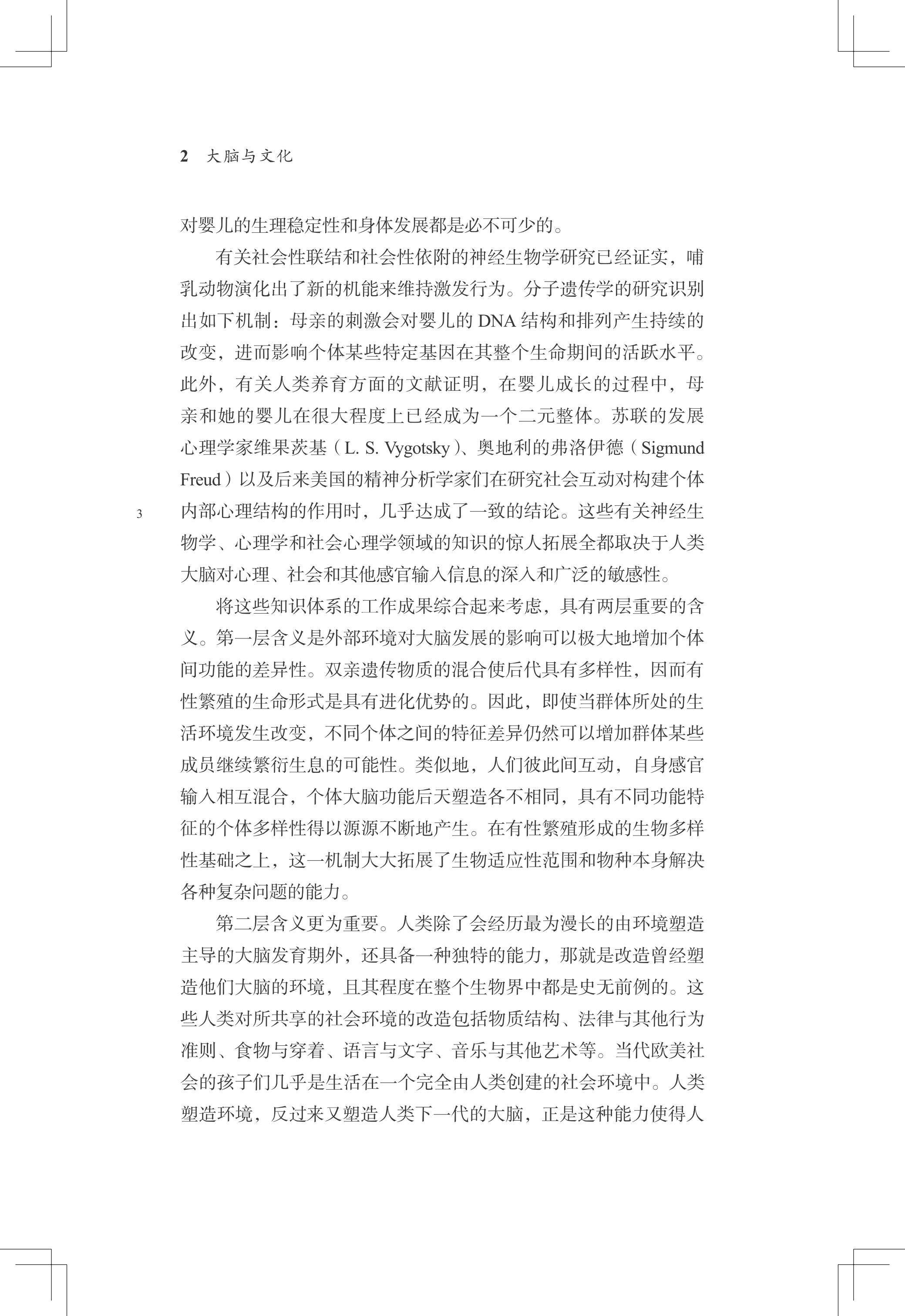 2 大脑与文化

对婴儿的生理稳定性和身体发展都是必不可少的。

有关社会性联结和社会性依附的神经生物学研究已经证实，哺乳动物演化出了新的机能来维持激发行为。分子遗传学的研究识别出如下机制：母亲的刺激会对婴儿的 DNA 结构和排列产生持续的改变，进而影响个体某些特定基因在其整个生命期间的活跃水平。此外，有关人类养育方面的文献证明，在婴儿成长的过程中，母亲和她的婴儿在很大程度上已经成为一个二元整体。苏联的发展心理学家维果茨基（L. S. Vygotsky）、奥地利的弗洛伊德（Sigmund Freud）以及后来美国的精神分析学家们在研究社会互动对构建个体内部心理结构的作用时，几乎达成了一致的结论。这些有关神经生物学、心理学和社会心理学领域的知识的惊人拓展全都取决于人类大脑对心理、社会和其他感官输入信息的深入和广泛的敏感性。

3

将这些知识体系的工作成果综合起来考虑，具有两层重要的含义。第一层含义是外部环境对大脑发展的影响可以极大地增加个体间功能的差异性。双亲遗传物质的混合使后代具有多样性，因而有性繁殖的生命形式是具有进化优势的。因此，即使当群体所处的生活环境发生改变，不同个体之间的特征差异仍然可以增加群体某些成员继续繁衍生息的可能性。类似地，人们彼此间互动，自身感官输入相互混合，个体大脑功能后天塑造各不相同，具有不同功能特征的个体多样性得以源源不断地产生。在有性繁殖形成的生物多样性基础之上，这一机制大大拓展了生物适应性范围和物种本身解决各种复杂问题的能力。

第二层含义更为重要。人类除了会经历最为漫长的由环境塑造主导的大脑发育期外，还具备一种独特的能力，那就是改造曾经塑造他们大脑的环境，且其程度在整个生物界中都是史无前例的。这些人类对所共享的社会环境的改造包括物质结构、法律与其他行为准则、食物与穿着、语言与文字、音乐与其他艺术等。当代欧美社会的孩子们几乎是生活在一个完全由人类创建的社会环境中。人类塑造环境，反过来又塑造人类下一代的大脑，正是这种能力使得人